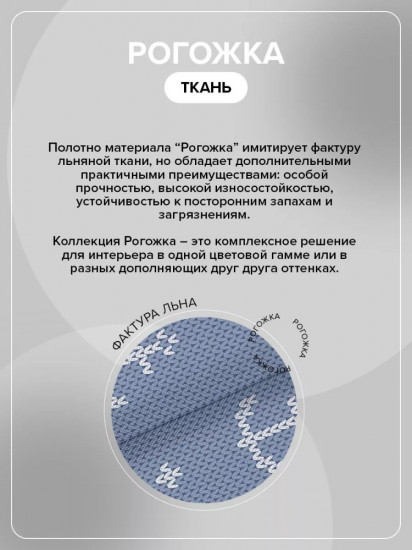 РОГОЖКА

ТКАНЬ

Полотно материала “Рогожка” имитирует фактуру льняной ткани, но обладает дополнительными практичными преимуществами: особой прочностью, высокой износостойкостью, устойчивостью к посторонним запахам и загрязнениям.

Коллекция Рогожка – это комплексное решение для интерьера в одной цветовой гамме или в разных дополняющих друг друга оттенках.

ФАКТУРА ЛЬНА

РОГОЖКА

РОГОЖКА

РОГОЖКА